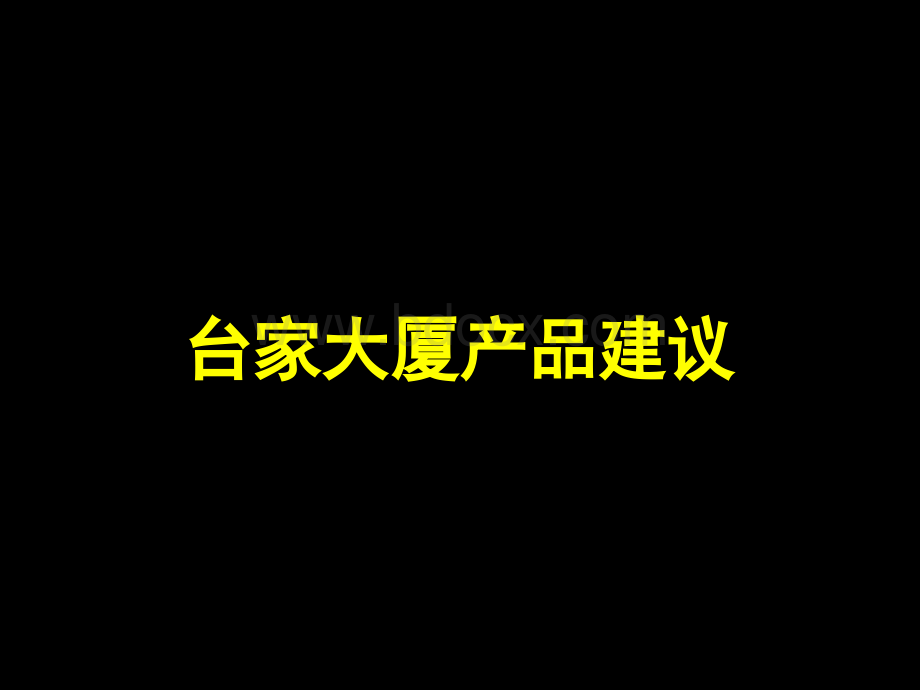 台家大厦产品建议

www.bdocx.com